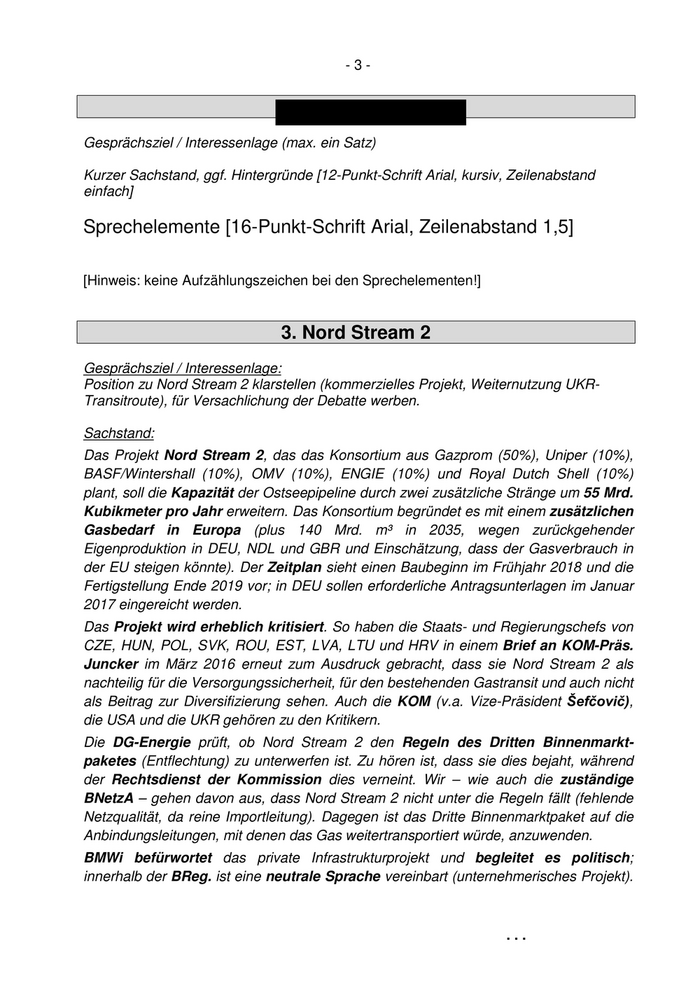 - 3 -

Gesprächsziel / Interessenlage (max. ein Satz)

Kurzer Sachstand, ggf. Hintergründe [12-Punkt-Schrift Arial, kursiv, Zeilenabstand einfach]

Sprechelemente [16-Punkt-Schrift Arial, Zeilenabstand 1,5]

[Hinweis: keine Aufzählungszeichen bei den Sprechelementen!]

3. Nord Stream 2

Gesprächsziel / Interessenlage:
Position zu Nord Stream 2 klarstellen (kommerzielles Projekt, Weiternutzung UKR-Transitroute), für Versachlichung der Debatte werben.

Sachstand:
Das Projekt Nord Stream 2, das das Konsortium aus Gazprom (50%), Uniper (10%), BASF/Wintershall (10%), OMV (10%), ENGIE (10%) und Royal Dutch Shell (10%) plant, soll die Kapazität der Ostseepipeline durch zwei zusätzliche Stränge um 55 Mrd. Kubikmeter pro Jahr erweitern. Das Konsortium begründet es mit einem zusätzlichen Gasbedarf in Europa (plus 140 Mrd. m³ in 2035, wegen zurückgehender Eigenproduktion in DEU, NDL und GBR und Einschätzung, dass der Gasverbrauch in der EU steigen könnte). Der Zeitplan sieht einen Baubeginn im Frühjahr 2018 und die Fertigstellung Ende 2019 vor; in DEU sollen erforderliche Antragsunterlagen im Januar 2017 eingereicht werden.

Das Projekt wird erheblich kritisiert. So haben die Staats- und Regierungschefs von CZE, HUN, POL, SVK, ROU, EST, LVA, LTU und HRV in einem Brief an KOM-Präs. Juncker im März 2016 erneut zum Ausdruck gebracht, dass sie Nord Stream 2 als nachteilig für die Versorgungssicherheit, für den bestehenden Gastransit und auch nicht als Beitrag zur Diversifizierung sehen. Auch die KOM (v.a. Vize-Präsident Šefčovič), die USA und die UKR gehören zu den Kritikern.

Die DG-Energie prüft, ob Nord Stream 2 den Regeln des Dritten Binnenmarktpaketes (Entflechtung) zu unterwerfen ist. Zu hören ist, dass sie dies bejaht, während der Rechtsdienst der Kommission dies verneint. Wir – wie auch die zuständige BNetzA – gehen davon aus, dass Nord Stream 2 nicht unter die Regeln fällt (fehlende Netzqualität, da reine Importleitung). Dagegen ist das Dritte Binnenmarktpaket auf die Anbindungsleitungen, mit denen das Gas weitertransportiert würde, anzuwenden.

BMWi befürwortet das private Infrastrukturprojekt und begleitet es politisch; innerhalb der BReg. ist eine neutrale Sprache vereinbart (unternehmerisches Projekt).

...